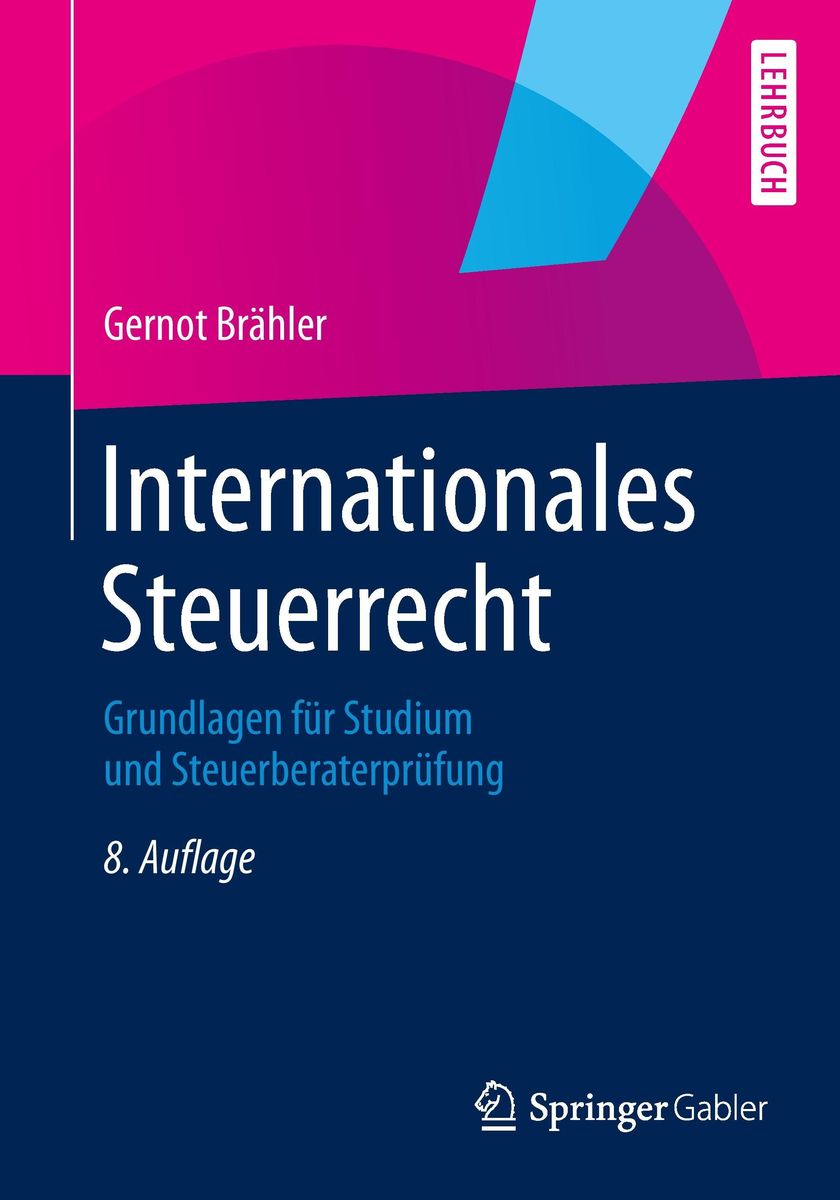 LEHRBUCH

Gernot Brähler

Internationales Steuerrecht

Grundlagen für Studium und Steuerberaterprüfung

8. Auflage

Springer Gabler